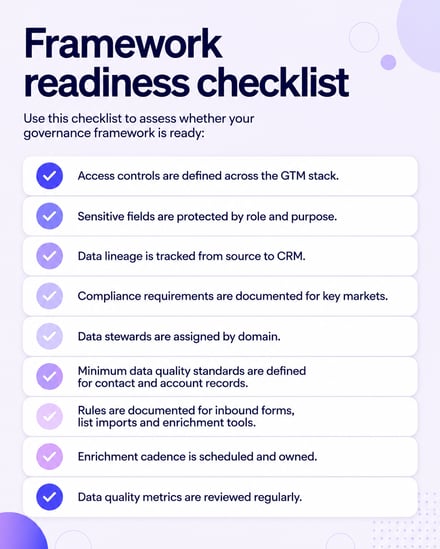 Framework readiness checklist

Use this checklist to assess whether your governance framework is ready:

Access controls are defined across the GTM stack.

Sensitive fields are protected by role and purpose.

Data lineage is tracked from source to CRM.

Compliance requirements are documented for key markets.

Data stewards are assigned by domain.

Minimum data quality standards are defined for contact and account records.

Rules are documented for inbound forms, list imports and enrichment tools.

Enrichment cadence is scheduled and owned.

Data quality metrics are reviewed regularly.